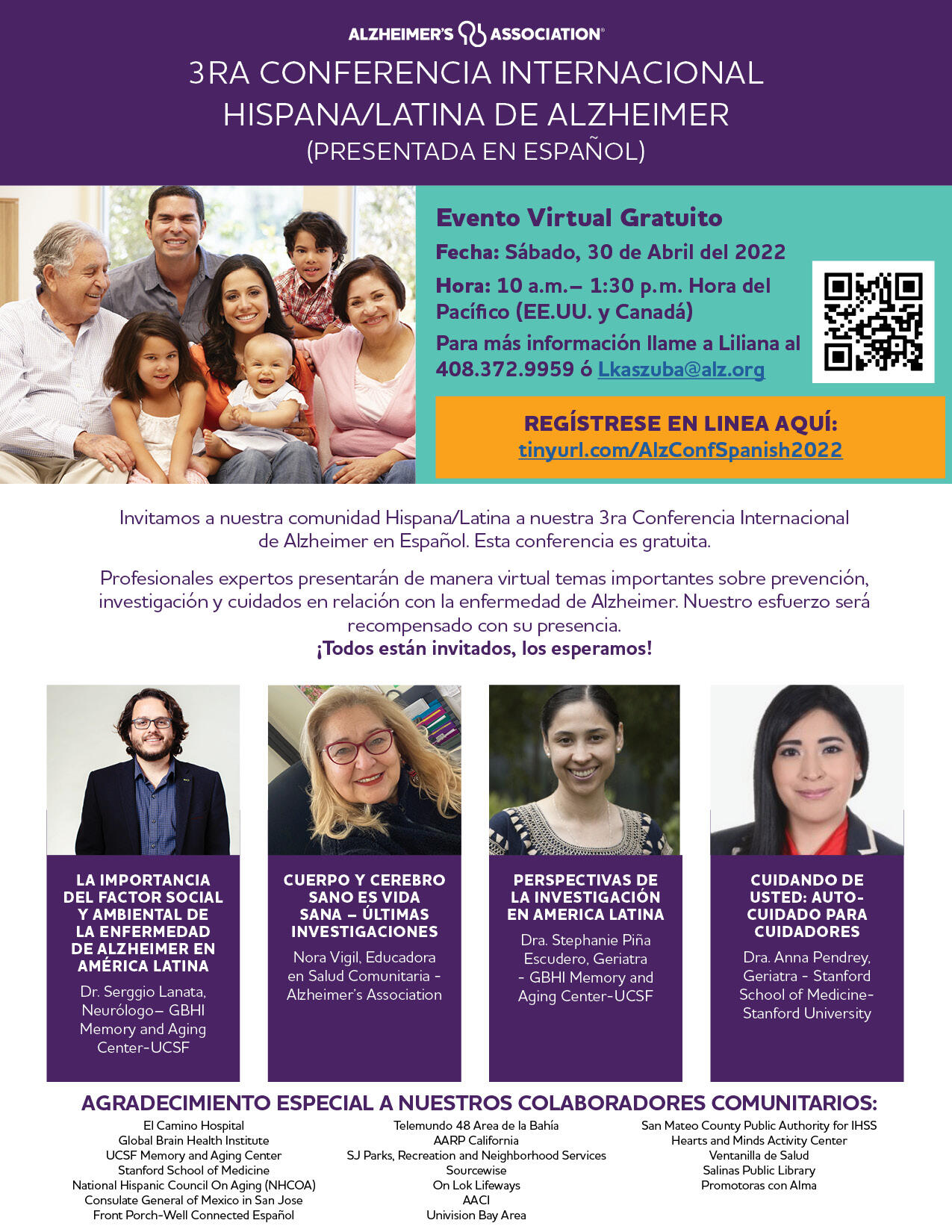 ALZHEIMER'S ASSOCIATION®

3RA CONFERENCIA INTERNACIONAL HISPANA/LATINA DE ALZHEIMER
(PRESENTADA EN ESPAÑOL)

Evento Virtual Gratuito
Fecha: Sábado, 30 de Abril del 2022
Hora: 10 a.m.– 1:30 p.m. Hora del Pacífico (EE.UU. y Canadá)
Para más información llame a Liliana al 408.372.9959 ó Lkaszuba@alz.org

REGÍSTRESE EN LINEA AQUÍ:
tinyurl.com/AlzConfSpanish2022

Invitamos a nuestra comunidad Hispana/Latina a nuestra 3ra Conferencia Internacional de Alzheimer en Español. Esta conferencia es gratuita.

Profesionales expertos presentarán de manera virtual temas importantes sobre prevención, investigación y cuidados en relación con la enfermedad de Alzheimer. Nuestro esfuerzo será recompensado con su presencia.
¡Todos están invitados, los esperamos!

LA IMPORTANCIA DEL FACTOR SOCIAL Y AMBIENTAL DE LA ENFERMEDAD DE ALZHEIMER EN AMÉRICA LATINA
Dr. Serggio Lanata, Neurólogo– GBHI Memory and Aging Center-UCSF

CUERPO Y CEREBRO SANO ES VIDA SANA – ÚLTIMAS INVESTIGACIONES
Nora Vigil, Educadora en Salud Comunitaria - Alzheimer's Association

PERSPECTIVAS DE LA INVESTIGACIÓN EN AMERICA LATINA
Dra. Stephanie Piña Escudero, Geriatra - GBHI Memory and Aging Center-UCSF

CUIDANDO DE USTED: AUTO-CUIDADO PARA CUIDADORES
Dra. Anna Pendrey, Geriatra - Stanford School of Medicine- Stanford University

AGRADECIMIENTO ESPECIAL A NUESTROS COLABORADORES COMUNITARIOS:
El Camino Hospital
Global Brain Health Institute
UCSF Memory and Aging Center
Stanford School of Medicine
National Hispanic Council On Aging (NHCOA)
Consulate General of Mexico in San Jose
Front Porch-Well Connected Español

Telemundo 48 Area de la Bahía
AARP California
SJ Parks, Recreation and Neighborhood Services
Sourcewise
On Lok Lifeways
AACI
Univision Bay Area

San Mateo County Public Authority for IHSS
Hearts and Minds Activity Center
Ventanilla de Salud
Salinas Public Library
Promotoras con Alma